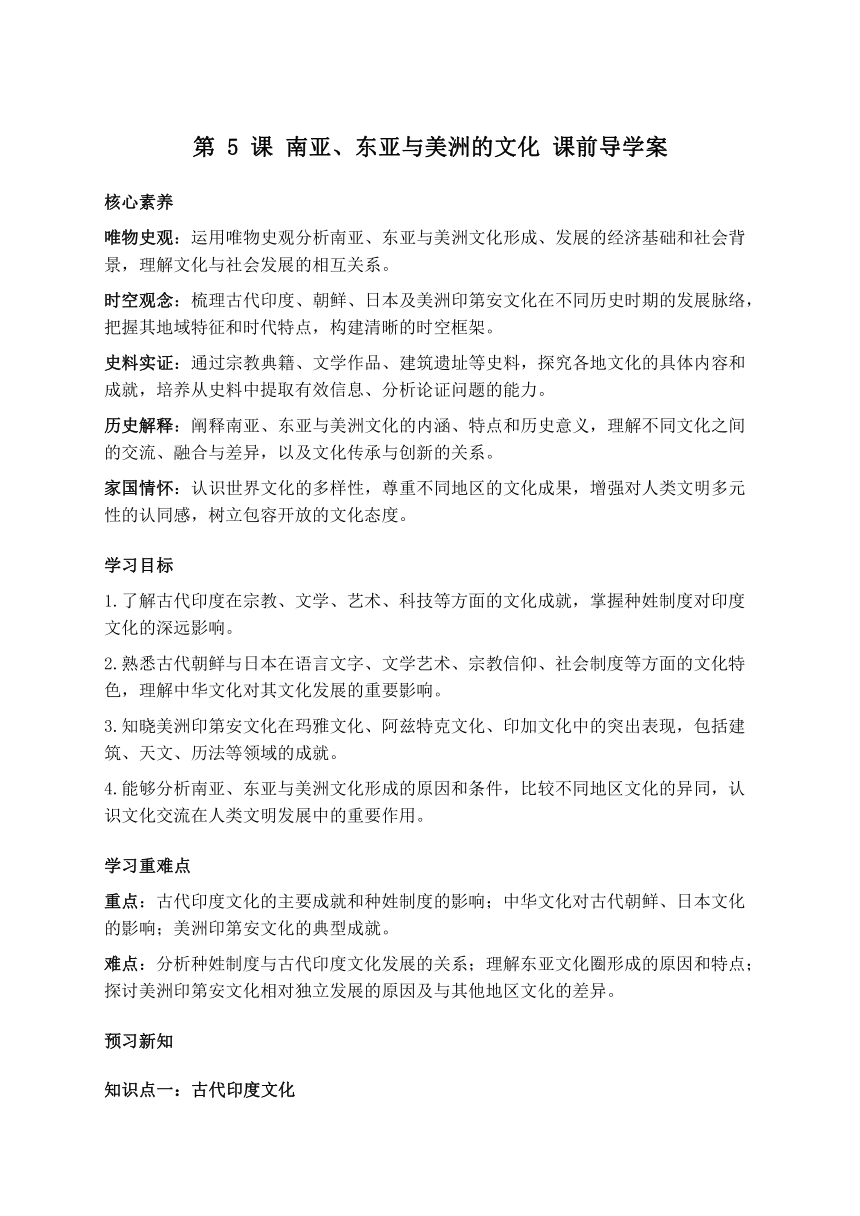 第 5 课 南亚、东亚与美洲的文化 课前导学案

核心素养

唯物史观：运用唯物史观分析南亚、东亚与美洲文化形成、发展的经济基础和社会背景，理解文化与社会发展的相互关系。

时空观念：梳理古代印度、朝鲜、日本及美洲印第安文化在不同历史时期的发展脉络，把握其地域特征和时代特点，构建清晰的时空框架。

史料实证：通过宗教典籍、文学作品、建筑遗址等史料，探究各地文化的具体内容和成就，培养从史料中提取有效信息、分析论证问题的能力。

历史解释：阐释南亚、东亚与美洲文化的内涵、特点和历史意义，理解不同文化之间的交流、融合与差异，以及文化传承与创新的关系。

家国情怀：认识世界文化的多样性，尊重不同地区的文化成果，增强对人类文明多元性的认同感，树立包容开放的文化态度。

学习目标

1.了解古代印度在宗教、文学、艺术、科技等方面的文化成就，掌握种姓制度对印度文化的深远影响。

2.熟悉古代朝鲜与日本在语言文字、文学艺术、宗教信仰、社会制度等方面的文化特色，理解中华文化对其文化发展的重要影响。

3.知晓美洲印第安文化在玛雅文化、阿兹特克文化、印加文化中的突出表现，包括建筑、天文、历法等领域的成就。

4.能够分析南亚、东亚与美洲文化形成的原因和条件，比较不同地区文化的异同，认识文化交流在人类文明发展中的重要作用。

学习重难点

重点：古代印度文化的主要成就和种姓制度的影响；中华文化对古代朝鲜、日本文化的影响；美洲印第安文化的典型成就。

难点：分析种姓制度与古代印度文化发展的关系；理解东亚文化圈形成的原因和特点；探讨美洲印第安文化相对独立发展的原因及与其他地区文化的差异。

预习新知

知识点一：古代印度文化